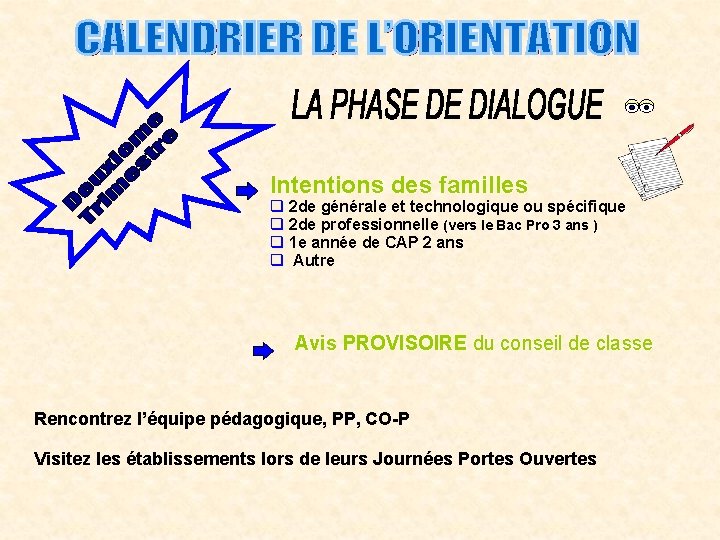 CALENDRIER DE L'ORIENTATION

Deuxième Trimestre

LA PHASE DE DIALOGUE

Intentions des familles
❑ 2de générale et technologique ou spécifique
❑ 2de professionnelle (vers le Bac Pro 3 ans )
❑ 1e année de CAP 2 ans
❑ Autre

Avis PROVISOIRE du conseil de classe

Rencontrez l'équipe pédagogique, PP, CO-P

Visitez les établissements lors de leurs Journées Portes Ouvertes